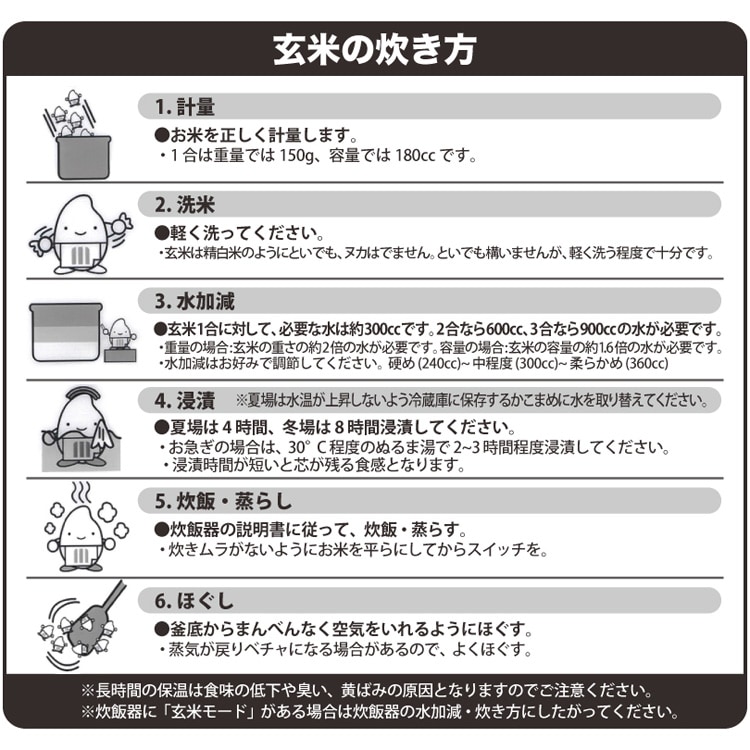 玄米の炊き方

1.計量

●お米を正しく計量します。
・1合は重量では150g、容量では180ccです。

2.洗米

●軽く洗ってください。
・玄米は精白米のようにといでも、ヌカはでません。といでも構いませんが、軽く洗う程度で十分です。

3.水加減

●玄米1合に対して、必要な水は約300ccです。2合なら600cc、3合なら900ccの水が必要です。
・重量の場合:玄米の重さの約2倍の水が必要です。容量の場合:玄米の容量の約1.6倍の水が必要です。
・水加減はお好みで調節してください。硬め(240cc)~中程度(300cc)~柔らかめ(360cc)

4.浸漬 ※夏場は水温が上昇しないよう冷蔵庫に保存するかこまめに水を取り替えてください。

●夏場は4時間、冬場は8時間浸漬してください。
・お急ぎの場合は、30°C程度のぬるま湯で2~3時間程度浸漬してください。
・浸漬時間が短いと芯が残る食感となります。

5.炊飯・蒸らし

●炊飯器の説明書に従って、炊飯・蒸らす。
・炊きムラがないようにお米を平らにしてからスイッチを。

6.ほぐし

●釜底からまんべんなく空気をいれるようにほぐす。
・蒸気が戻りベチャになる場合があるので、よくほぐす。

※長時間の保温は食味の低下や臭い、黄ばみの原因となりますのでご注意ください。
※炊飯器に「玄米モード」がある場合は炊飯器の水加減・炊き方にしたがってください。